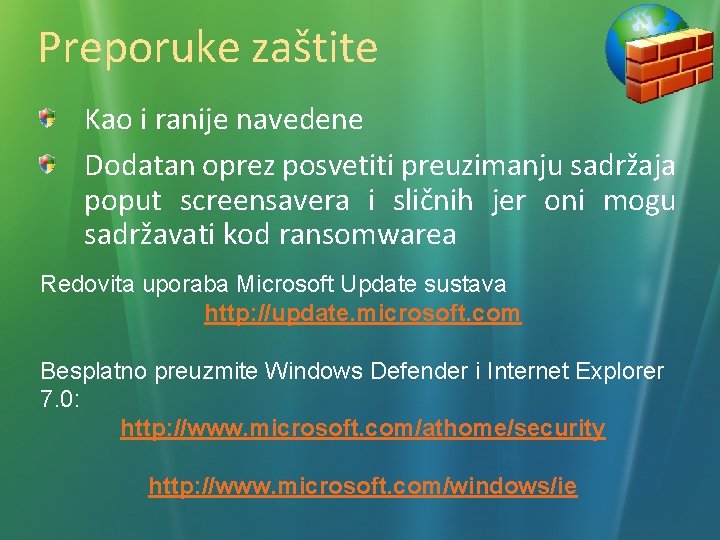 Preporuke zaštite

Kao i ranije navedene

Dodatan oprez posvetiti preuzimanju sadržaja poput screensavera i sličnih jer oni mogu sadržavati kod ransomwarea

Redovita uporaba Microsoft Update sustava
http://update.microsoft.com

Besplatno preuzmite Windows Defender i Internet Explorer 7.0:
http://www.microsoft.com/athome/security

http://www.microsoft.com/windows/ie